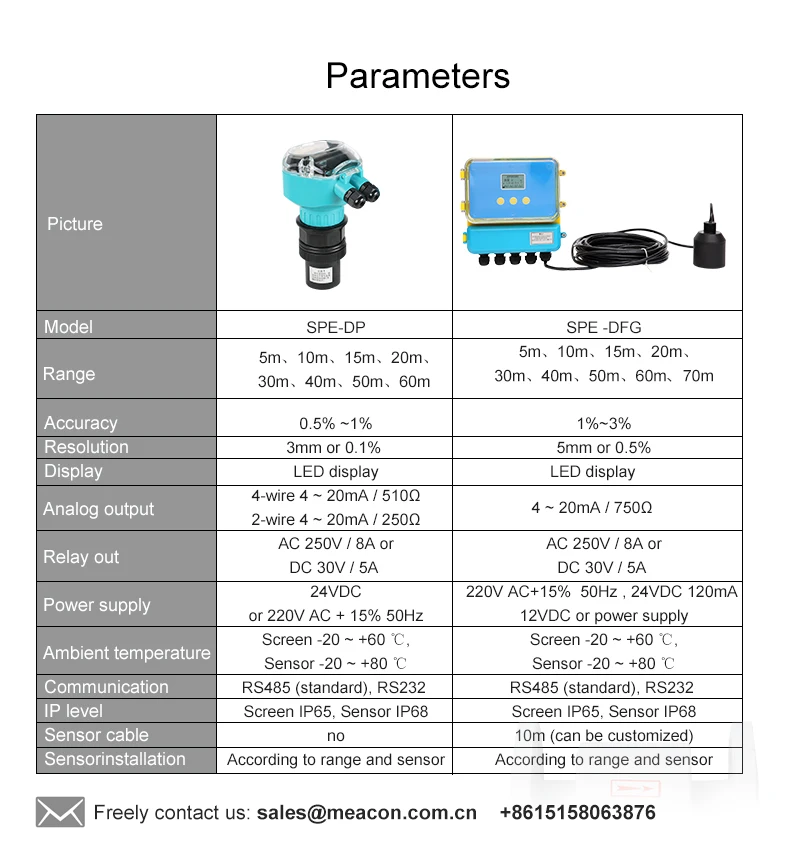 Parameters

| Picture | | |
|---|---|---|
| Model | SPE-DP | SPE -DFG |
| Range | 5m、10m、15m、20m、30m、40m、50m、60m | 5m、10m、15m、20m、30m、40m、50m、60m、70m |
| Accuracy | 0.5% ~1% | 1%~3% |
| Resolution | 3mm or 0.1% | 5mm or 0.5% |
| Display | LED display | LED display |
| Analog output | 4-wire 4 ~ 20mA / 510Ω 2-wire 4 ~ 20mA / 250Ω | 4 ~ 20mA / 750Ω |
| Relay out | AC 250V / 8A or DC 30V / 5A | AC 250V / 8A or DC 30V / 5A |
| Power supply | 24VDC or 220V AC + 15% 50Hz | 220V AC+15% 50Hz , 24VDC 120mA 12VDC or power supply |
| Ambient temperature | Screen -20 ~ +60 ℃, Sensor -20 ~ +80 ℃ | Screen -20 ~ +60 ℃, Sensor -20 ~ +80 ℃ |
| Communication | RS485 (standard), RS232 | RS485 (standard), RS232 |
| IP level | Screen IP65, Sensor IP68 | Screen IP65, Sensor IP68 |
| Sensor cable | no | 10m (can be customized) |
| Sensorinstallation | According to range and sensor | According to range and sensor |

Freely contact us: sales@meacon.com.cn +8615158063876